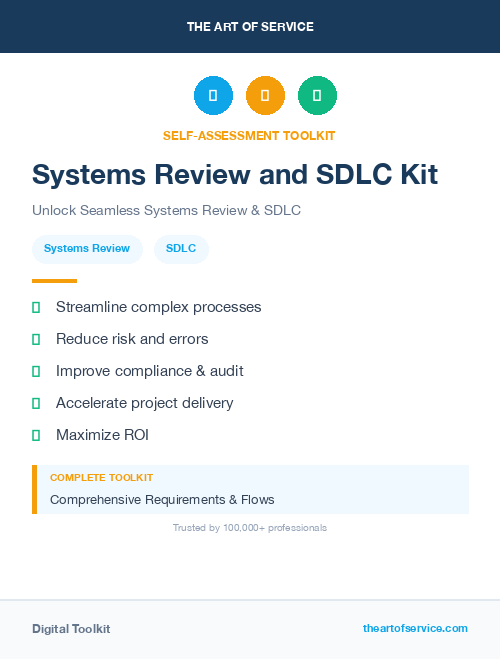 THE ART OF SERVICE

SELF-ASSESSMENT TOOLKIT

Systems Review and SDLC Kit

Unlock Seamless Systems Review & SDLC

Systems Review

SDLC

Streamline complex processes

Reduce risk and errors

Improve compliance & audit

Accelerate project delivery

Maximize ROI

COMPLETE TOOLKIT

Comprehensive Requirements & Flows

Trusted by 100,000+ professionals

Digital Toolkit

theartofservice.com